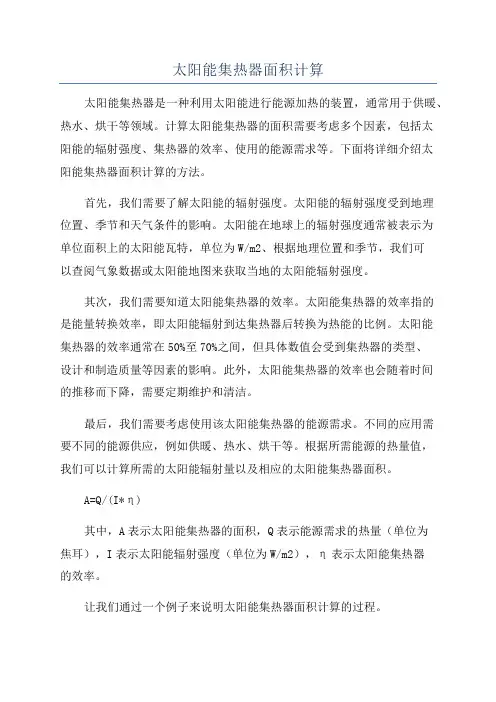 太阳能集热器面积计算

太阳能集热器是一种利用太阳能进行能源加热的装置，通常用于供暖、热水、烘干等领域。计算太阳能集热器的面积需要考虑多个因素，包括太阳能的辐射强度、集热器的效率、使用的能源需求等。下面将详细介绍太阳能集热器面积计算的方法。

首先，我们需要了解太阳能的辐射强度。太阳能的辐射强度受到地理位置、季节和天气条件的影响。太阳能在地球上的辐射强度通常被表示为单位面积上的太阳能瓦特，单位为W/m2、根据地理位置和季节，我们可以查阅气象数据或太阳能地图来获取当地的太阳能辐射强度。

其次，我们需要知道太阳能集热器的效率。太阳能集热器的效率指的是能量转换效率，即太阳能辐射到达集热器后转换为热能的比例。太阳能集热器的效率通常在50%至70%之间，但具体数值会受到集热器的类型、设计和制造质量等因素的影响。此外，太阳能集热器的效率也会随着时间的推移而下降，需要定期维护和清洁。

最后，我们需要考虑使用该太阳能集热器的能源需求。不同的应用需要不同的能源供应，例如供暖、热水、烘干等。根据所需能源的热量值，我们可以计算所需的太阳能辐射量以及相应的太阳能集热器面积。

A=Q/(I*η)

其中，A表示太阳能集热器的面积，Q表示能源需求的热量（单位为焦耳），I表示太阳能辐射强度（单位为W/m2），η表示太阳能集热器的效率。

让我们通过一个例子来说明太阳能集热器面积计算的过程。